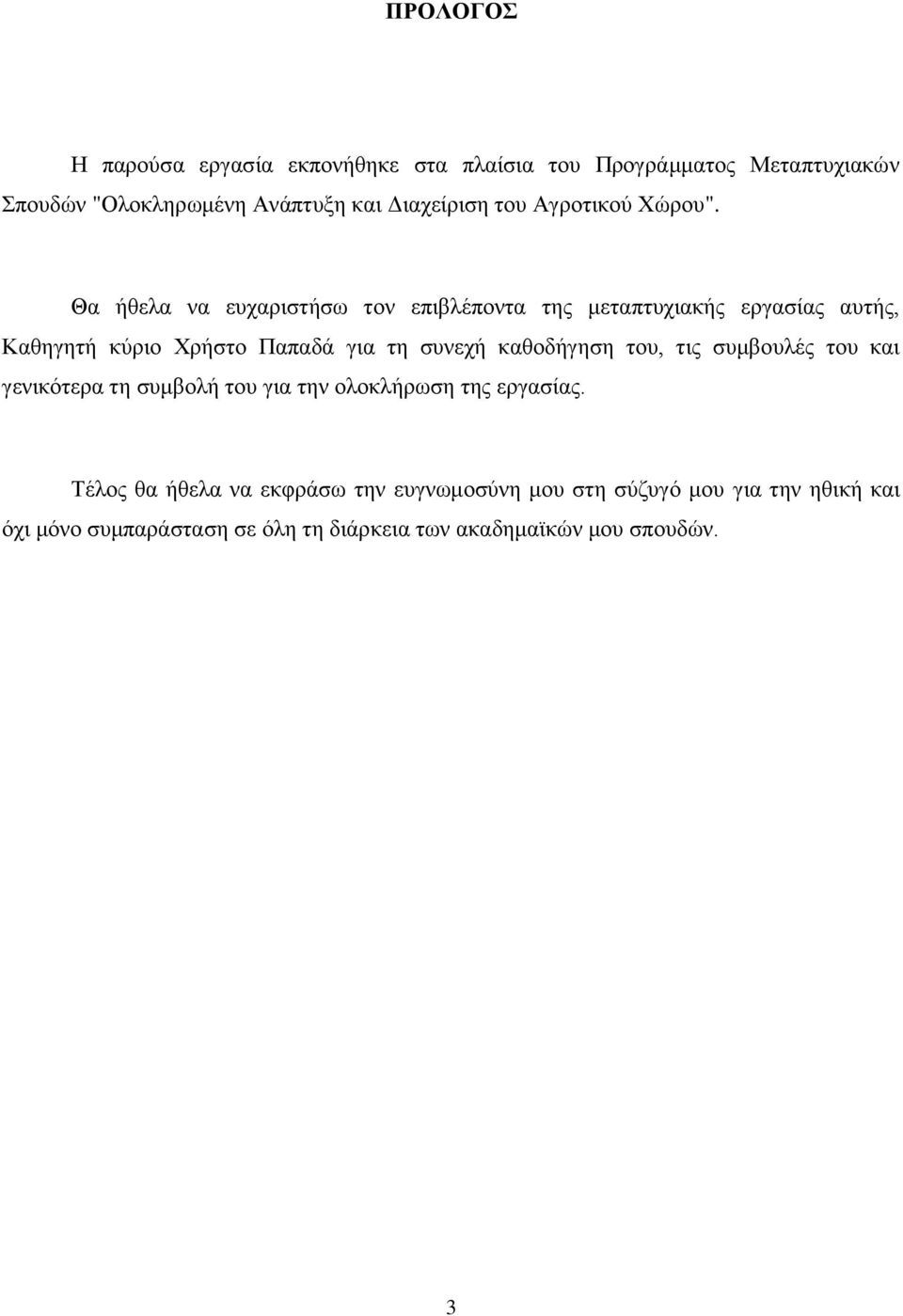 ΠΡΟΛΟΓΟΣ

Η παρούσα εργασία εκπονήθηκε στα πλαίσια του Προγράμματος Μεταπτυχιακών Σπουδών "Ολοκληρωμένη Ανάπτυξη και Διαχείριση του Αγροτικού Χώρου".

Θα ήθελα να ευχαριστήσω τον επιβλέποντα της μεταπτυχιακής εργασίας αυτής, Καθηγητή κύριο Χρήστο Παπαδά για τη συνεχή καθοδήγηση του, τις συμβουλές του και γενικότερα τη συμβολή του για την ολοκλήρωση της εργασίας.

Τέλος θα ήθελα να εκφράσω την ευγνωμοσύνη μου στη σύζυγό μου για την ηθική και όχι μόνο συμπαράσταση σε όλη τη διάρκεια των ακαδημαϊκών μου σπουδών.

3